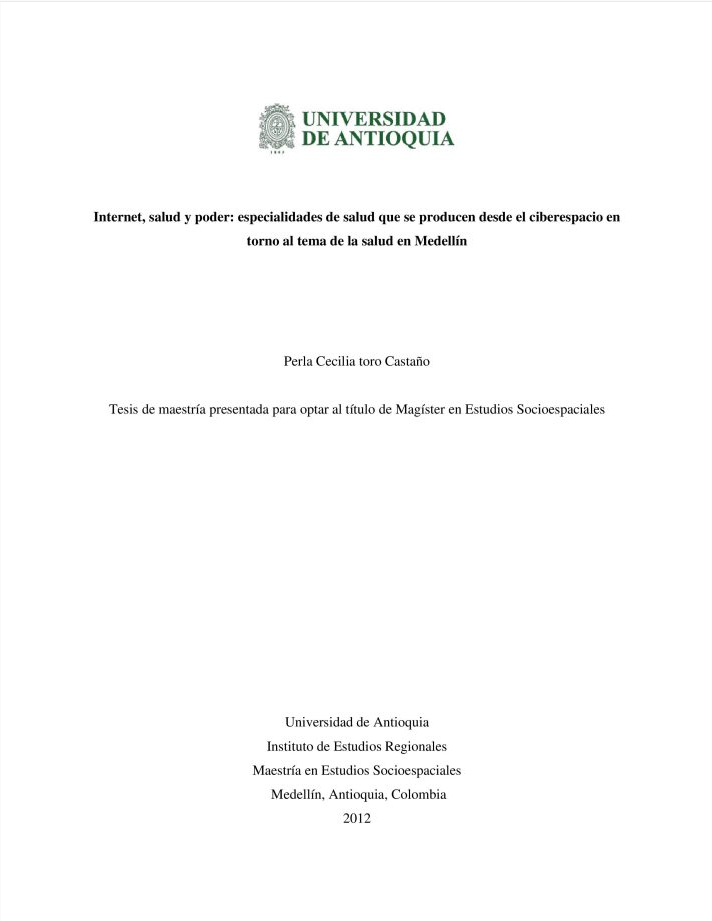 UNIVERSIDAD DE ANTIOQUIA

1803

Internet, salud y poder: especialidades de salud que se producen desde el ciberespacio en torno al tema de la salud en Medellín

Perla Cecilia toro Castaño

Tesis de maestría presentada para optar al título de Magíster en Estudios Socioespaciales

Universidad de Antioquia
Instituto de Estudios Regionales
Maestría en Estudios Socioespaciales
Medellín, Antioquia, Colombia
2012